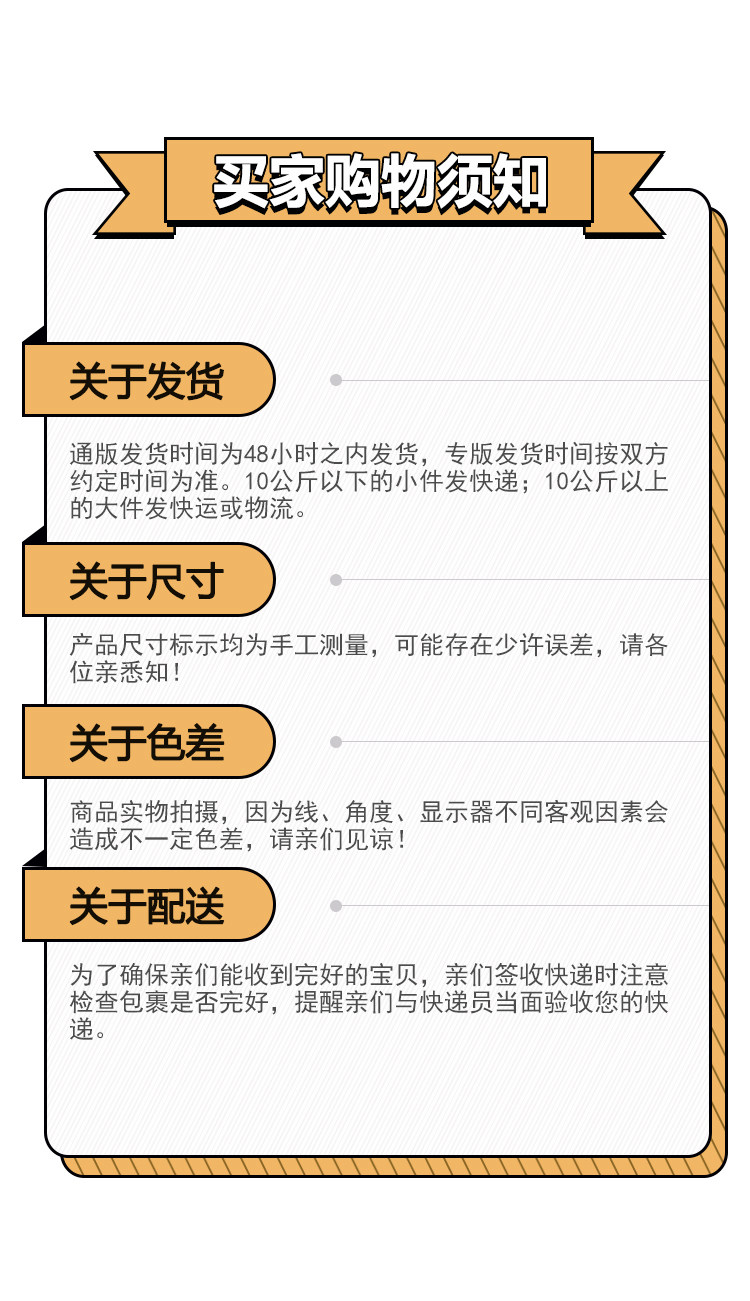 买家购物须知

关于发货

通版发货时间为48小时之内发货，专版发货时间按双方约定时间为准。10公斤以下的小件发快递；10公斤以上的大件发快运或物流。

关于尺寸

产品尺寸标示均为手工测量，可能存在少许误差，请各位亲悉知！

关于色差

商品实物拍摄，因为线、角度、显示器不同客观因素会造成不一定色差，请亲们见谅！

关于配送

为了确保亲们能收到完好的宝贝，亲们签收快递时注意检查包裹是否完好，提醒亲们与快递员当面验收您的快递。